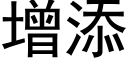 增添